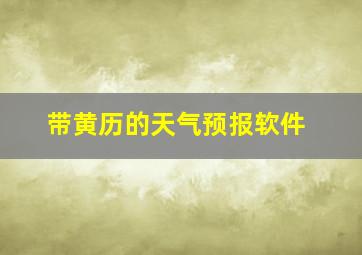 带黄历的天气预报软件